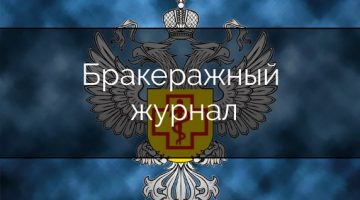 Бракеражный журнал